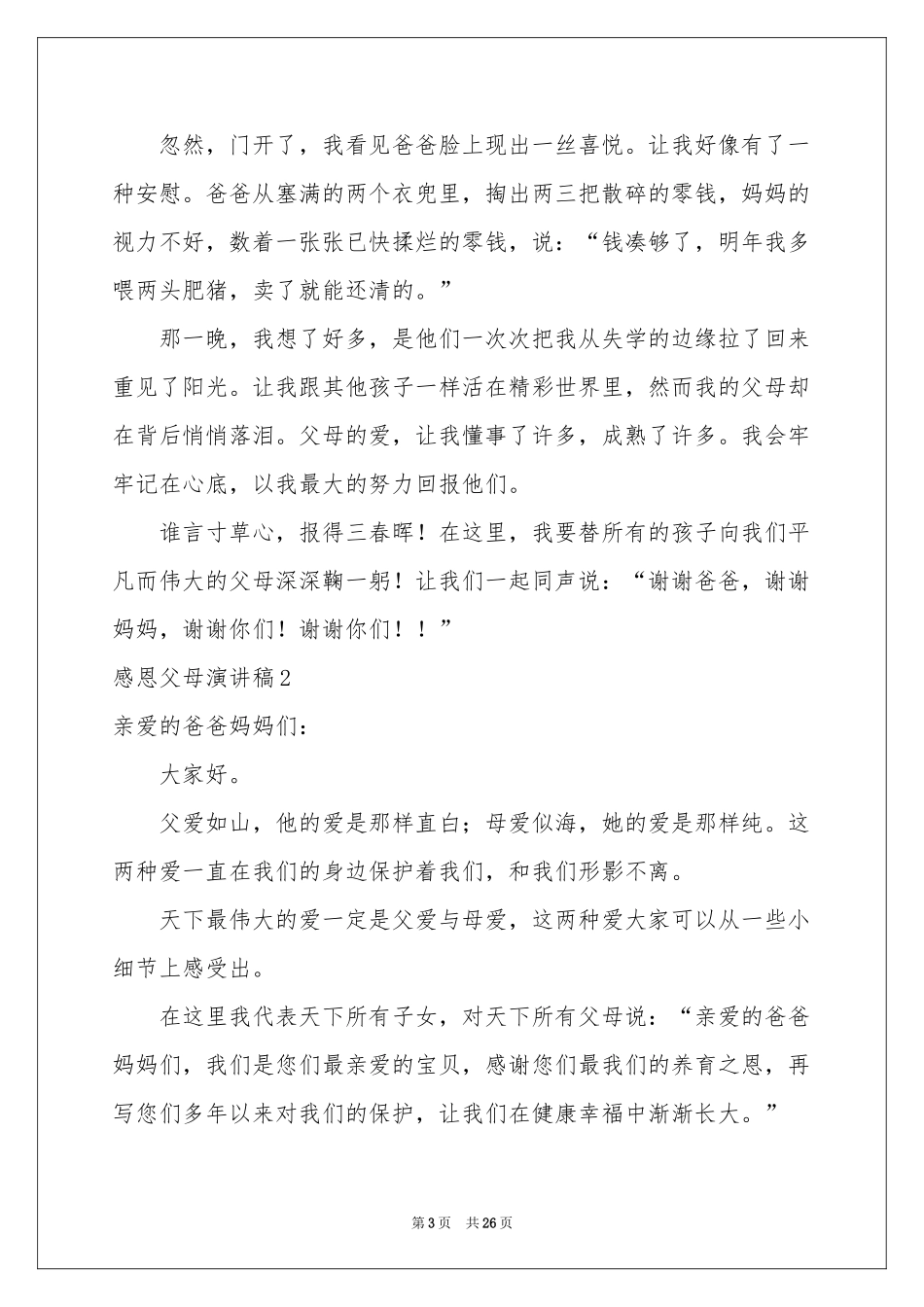 忽然，门开了，我看见爸爸脸上现出一丝喜悦。让我好像有了一种安慰。爸爸从塞满的两个衣兜里，掏出两三把散碎的零钱，妈妈的视力不好，数着一张张已快揉烂的零钱，说：“钱凑够了，明年我多喂两头肥猪，卖了就能还清的。”

那一晚，我想了好多，是他们一次次把我从失学的边缘拉了回来重见了阳光。让我跟其他孩子一样活在精彩世界里，然而我的父母却在背后悄悄落泪。父母的爱，让我懂事了许多，成熟了许多。我会牢牢记在心底，以我最大的努力回报他们。

谁言寸草心，报得三春晖！在这里，我要替所有的孩子向我们平凡而伟大的父母深深鞠一躬！让我们一起同声说：“谢谢爸爸，谢谢妈妈，谢谢你们！谢谢你们！！”

感恩父母演讲稿2

亲爱的爸爸妈妈们：

大家好。

父爱如山，他的爱是那样直白；母爱似海，她的爱是那样纯。这两种爱一直在我们的身边保护着我们，和我们形影不离。

天下最伟大的爱一定是父爱与母爱，这两种爱大家可以从一些小细节上感受出。

在这里我代表天下所有子女，对天下所有父母说：“亲爱的爸爸妈妈们，我们是您们最亲爱的宝贝，感谢您们最我们的养育之恩，再写您们多年以来对我们的保护，让我们在健康幸福中渐渐长大。”

第3页 共26页